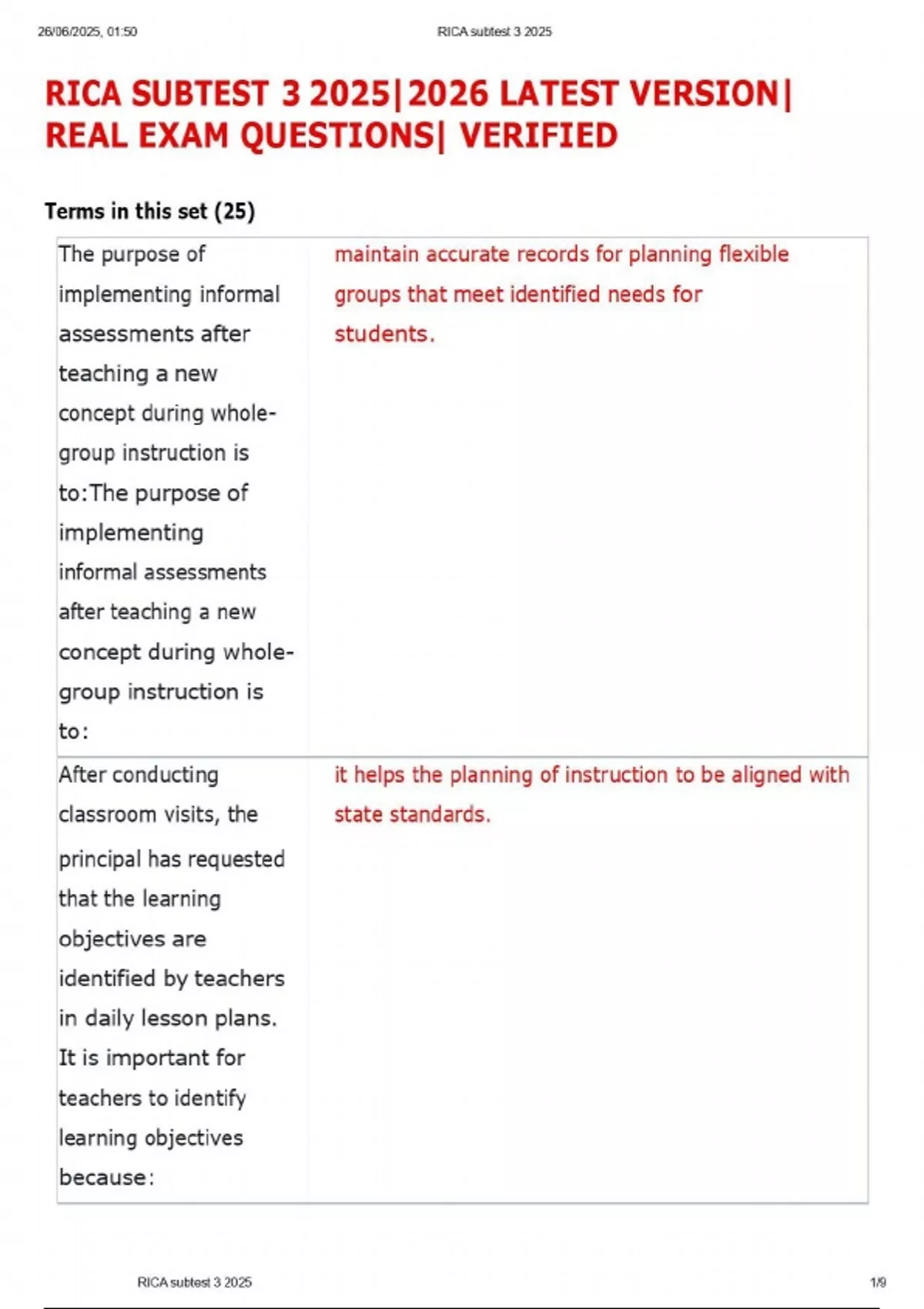 26/06/2025, 01:50 RICA subtest 3 2025

RICA SUBTEST 3 2025|2026 LATEST VERSION| REAL EXAM QUESTIONS| VERIFIED

Terms in this set (25)

| | |
|---|---|
| The purpose of implementing informal assessments after teaching a new concept during whole-group instruction is to:The purpose of implementing informal assessments after teaching a new concept during whole-group instruction is to: | maintain accurate records for planning flexible groups that meet identified needs for students. |
| After conducting classroom visits, the principal has requested that the learning objectives are identified by teachers in daily lesson plans. It is important for teachers to identify learning objectives because: | it helps the planning of instruction to be aligned with state standards. |

RICA subtest 3 2025 1/9